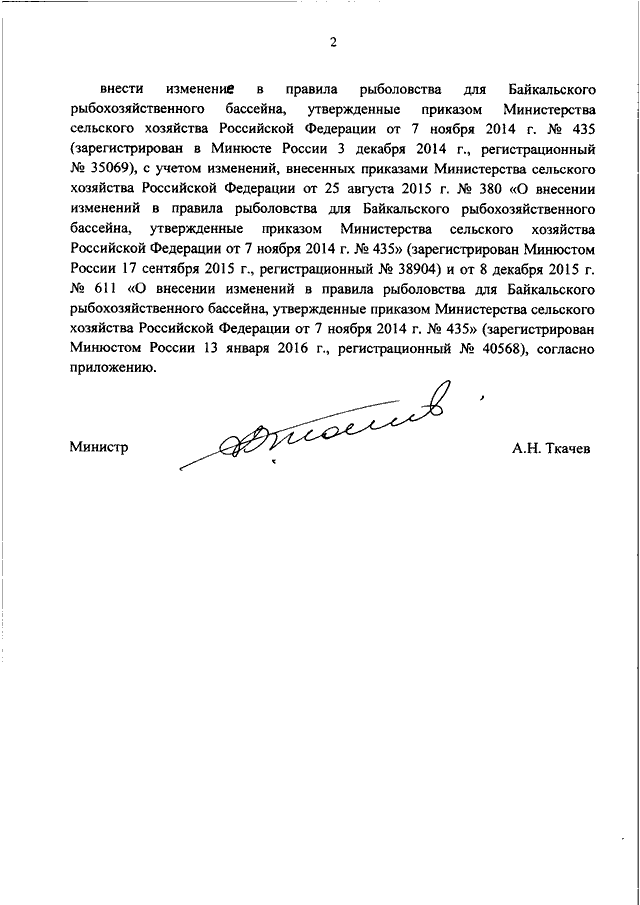 2

внести изменение в правила рыболовства для Байкальского рыбохозяйственного бассейна, утвержденные приказом Министерства сельского хозяйства Российской Федерации от 7 ноября 2014 г. № 435 (зарегистрирован в Минюсте России 3 декабря 2014 г., регистрационный № 35069), с учетом изменений, внесенных приказами Министерства сельского хозяйства Российской Федерации от 25 августа 2015 г. № 380 «О внесении изменений в правила рыболовства для Байкальского рыбохозяйственного бассейна, утвержденные приказом Министерства сельского хозяйства Российской Федерации от 7 ноября 2014 г. № 435» (зарегистрирован Минюстом России 17 сентября 2015 г., регистрационный № 38904) и от 8 декабря 2015 г. № 611 «О внесении изменений в правила рыболовства для Байкальского рыбохозяйственного бассейна, утвержденные приказом Министерства сельского хозяйства Российской Федерации от 7 ноября 2014 г. № 435» (зарегистрирован Минюстом России 13 января 2016 г., регистрационный № 40568), согласно приложению.

Министр

А.Н. Ткачев